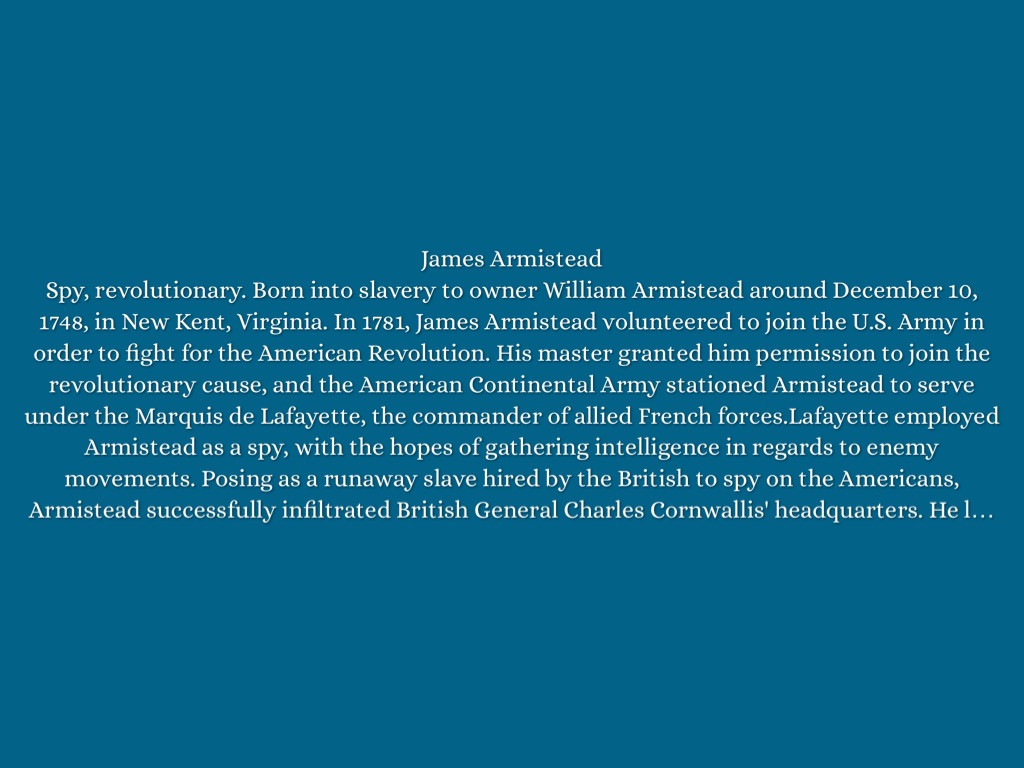 James Armistead

Spy, revolutionary. Born into slavery to owner William Armistead around December 10, 1748, in New Kent, Virginia. In 1781, James Armistead volunteered to join the U.S. Army in order to fight for the American Revolution. His master granted him permission to join the revolutionary cause, and the American Continental Army stationed Armistead to serve under the Marquis de Lafayette, the commander of allied French forces.Lafayette employed Armistead as a spy, with the hopes of gathering intelligence in regards to enemy movements. Posing as a runaway slave hired by the British to spy on the Americans, Armistead successfully infiltrated British General Charles Cornwallis' headquarters. He l…